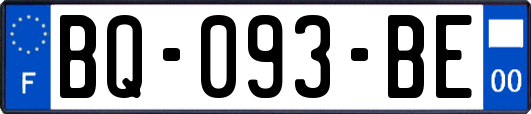 F

BQ-093-BE

00